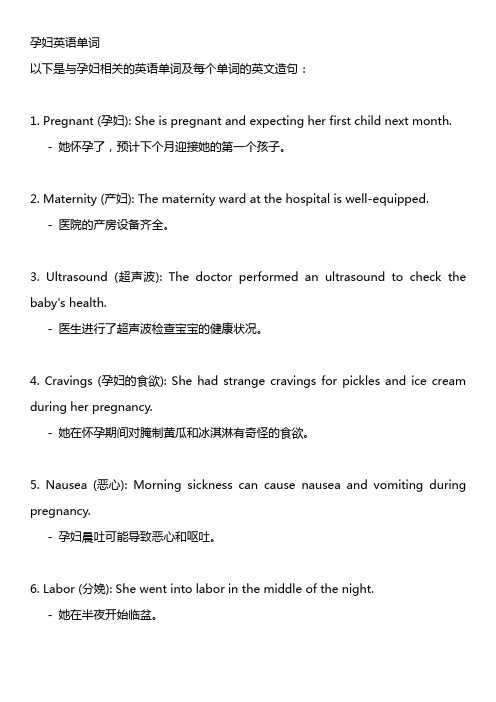 孕妇英语单词
以下是与孕妇相关的英语单词及每个单词的英文造句：

1. Pregnant (孕妇): She is pregnant and expecting her first child next month.
- 她怀孕了，预计下个月迎接她的第一个孩子。

2. Maternity (产妇): The maternity ward at the hospital is well-equipped.
- 医院的产房设备齐全。

3. Ultrasound (超声波): The doctor performed an ultrasound to check the baby's health.
- 医生进行了超声波检查宝宝的健康状况。

4. Cravings (孕妇的食欲): She had strange cravings for pickles and ice cream during her pregnancy.
- 她在怀孕期间对腌制黄瓜和冰淇淋有奇怪的食欲。

5. Nausea (恶心): Morning sickness can cause nausea and vomiting during pregnancy.
- 孕妇晨吐可能导致恶心和呕吐。

6. Labor (分娩): She went into labor in the middle of the night.
- 她在半夜开始临盆。